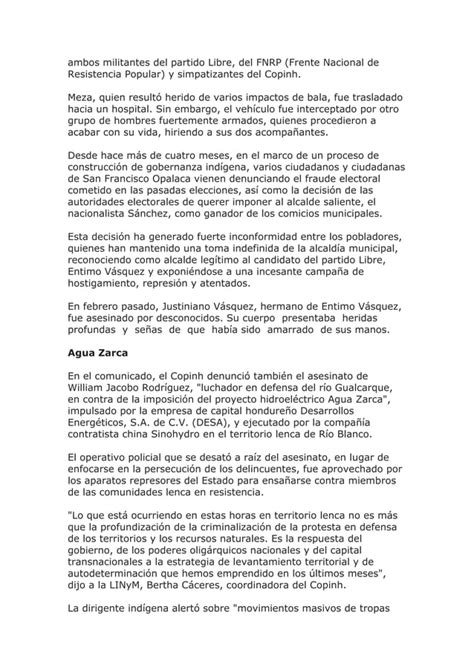 ambos militantes del partido Libre, del FNRP (Frente Nacional de Resistencia Popular) y simpatizantes del Copinh.

Meza, quien resultó herido de varios impactos de bala, fue trasladado hacia un hospital. Sin embargo, el vehículo fue interceptado por otro grupo de hombres fuertemente armados, quienes procedieron a acabar con su vida, hiriendo a sus dos acompañantes.

Desde hace más de cuatro meses, en el marco de un proceso de construcción de gobernanza indígena, varios ciudadanos y ciudadanas de San Francisco Opalaca vienen denunciando el fraude electoral cometido en las pasadas elecciones, así como la decisión de las autoridades electorales de querer imponer al alcalde saliente, el nacionalista Sánchez, como ganador de los comicios municipales.

Esta decisión ha generado fuerte inconformidad entre los pobladores, quienes han mantenido una toma indefinida de la alcaldía municipal, reconociendo como alcalde legítimo al candidato del partido Libre, Entimo Vásquez y exponiéndose a una incesante campaña de hostigamiento, represión y atentados.

En febrero pasado, Justiniano Vásquez, hermano de Entimo Vásquez, fue asesinado por desconocidos. Su cuerpo presentaba heridas profundas y señas de que había sido amarrado de sus manos.

Agua Zarca

En el comunicado, el Copinh denunció también el asesinato de William Jacobo Rodríguez, "luchador en defensa del río Gualcarque, en contra de la imposición del proyecto hidroeléctrico Agua Zarca", impulsado por la empresa de capital hondureño Desarrollos Energéticos, S.A. de C.V. (DESA), y ejecutado por la compañía contratista china Sinohydro en el territorio lenca de Río Blanco.

El operativo policial que se desató a raíz del asesinato, en lugar de enfocarse en la persecución de los delincuentes, fue aprovechado por los aparatos represores del Estado para ensañarse contra miembros de las comunidades lenca en resistencia.

"Lo que está ocurriendo en estas horas en territorio lenca no es más que la profundización de la criminalización de la protesta en defensa de los territorios y los recursos naturales. Es la respuesta del gobierno, de los poderes oligárquicos nacionales y del capital transnacionales a la estrategia de levantamiento territorial y de autodeterminación que hemos emprendido en los últimos meses", dijo a la LINyM, Bertha Cáceres, coordinadora del Copinh.

La dirigente indígena alertó sobre "movimientos masivos de tropas